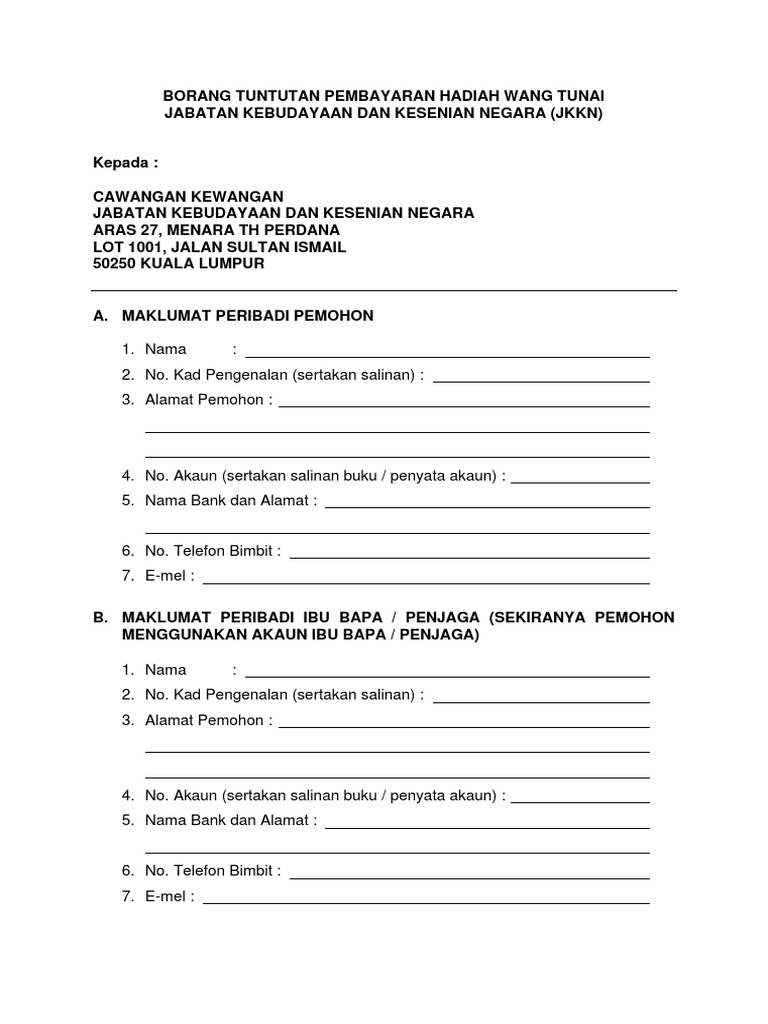 BORANG TUNTUTAN PEMBAYARAN HADIAH WANG TUNAI
JABATAN KEBUDAYAAN DAN KESENIAN NEGARA (JKKN)

Kepada :

CAWANGAN KEWANGAN
JABATAN KEBUDAYAAN DAN KESENIAN NEGARA
ARAS 27, MENARA TH PERDANA
LOT 1001, JALAN SULTAN ISMAIL
50250 KUALA LUMPUR

A. MAKLUMAT PERIBADI PEMOHON

1. Nama :
2. No. Kad Pengenalan (sertakan salinan) :
3. Alamat Pemohon :
4. No. Akaun (sertakan salinan buku / penyata akaun) :
5. Nama Bank dan Alamat :
6. No. Telefon Bimbit :
7. E-mel :

B. MAKLUMAT PERIBADI IBU BAPA / PENJAGA (SEKIRANYA PEMOHON MENGGUNAKAN AKAUN IBU BAPA / PENJAGA)

1. Nama :
2. No. Kad Pengenalan (sertakan salinan) :
3. Alamat Pemohon :
4. No. Akaun (sertakan salinan buku / penyata akaun) :
5. Nama Bank dan Alamat :
6. No. Telefon Bimbit :
7. E-mel :